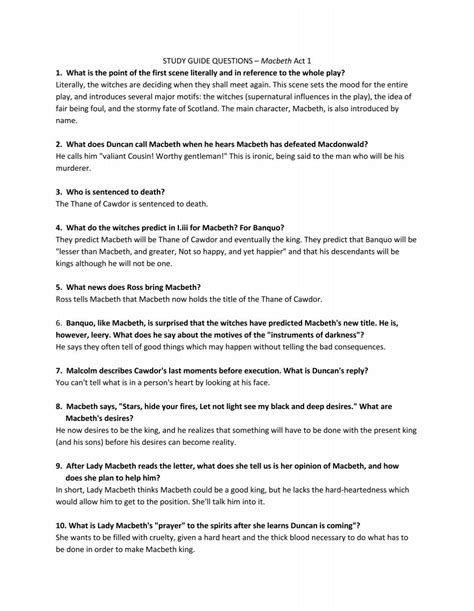 STUDY GUIDE QUESTIONS – Macbeth Act 1

1. What is the point of the first scene literally and in reference to the whole play?
Literally, the witches are deciding when they shall meet again. This scene sets the mood for the entire play, and introduces several major motifs: the witches (supernatural influences in the play), the idea of fair being foul, and the stormy fate of Scotland. The main character, Macbeth, is also introduced by name.

2. What does Duncan call Macbeth when he hears Macbeth has defeated Macdonwald?
He calls him "valiant Cousin! Worthy gentleman!" This is ironic, being said to the man who will be his murderer.

3. Who is sentenced to death?
The Thane of Cawdor is sentenced to death.

4. What do the witches predict in I.iii for Macbeth? For Banquo?
They predict Macbeth will be Thane of Cawdor and eventually the king. They predict that Banquo will be "lesser than Macbeth, and greater, Not so happy, and yet happier" and that his descendants will be kings although he will not be one.

5. What news does Ross bring Macbeth?
Ross tells Macbeth that Macbeth now holds the title of the Thane of Cawdor.

6. Banquo, like Macbeth, is surprised that the witches have predicted Macbeth's new title. He is, however, leery. What does he say about the motives of the "instruments of darkness"?
He says they often tell of good things which may happen without telling the bad consequences.

7. Malcolm describes Cawdor's last moments before execution. What is Duncan's reply?
You can't tell what is in a person's heart by looking at his face.

8. Macbeth says, "Stars, hide your fires, Let not light see my black and deep desires." What are Macbeth's desires?
He now desires to be the king, and he realizes that something will have to be done with the present king (and his sons) before his desires can become reality.

9. After Lady Macbeth reads the letter, what does she tell us is her opinion of Macbeth, and how does she plan to help him?
In short, Lady Macbeth thinks Macbeth could be a good king, but he lacks the hard-heartedness which would allow him to get to the position. She'll talk him into it.

10. What is Lady Macbeth's "prayer" to the spirits after she learns Duncan is coming"?
She wants to be filled with cruelty, given a hard heart and the thick blood necessary to do what has to be done in order to make Macbeth king.